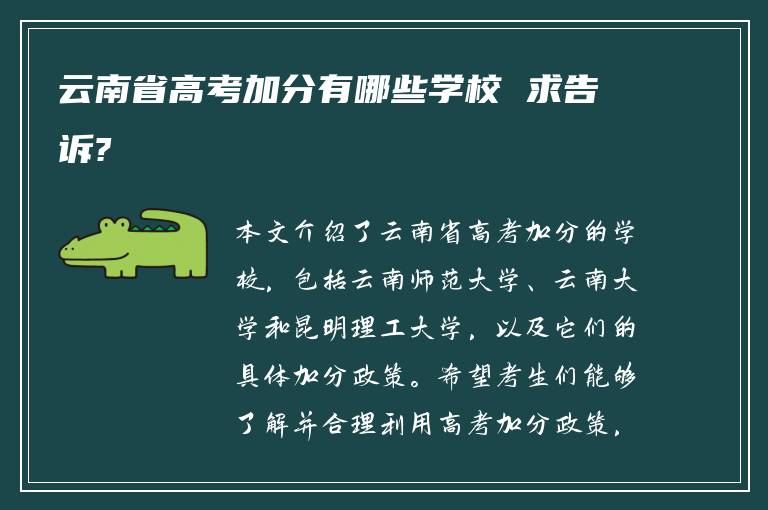 云南省高考加分有哪些学校 求告诉?

本文介绍了云南省高考加分的学校，包括云南师范大学、云南大学和昆明理工大学，以及它们的具体加分政策。希望考生们能够了解并合理利用高考加分政策，